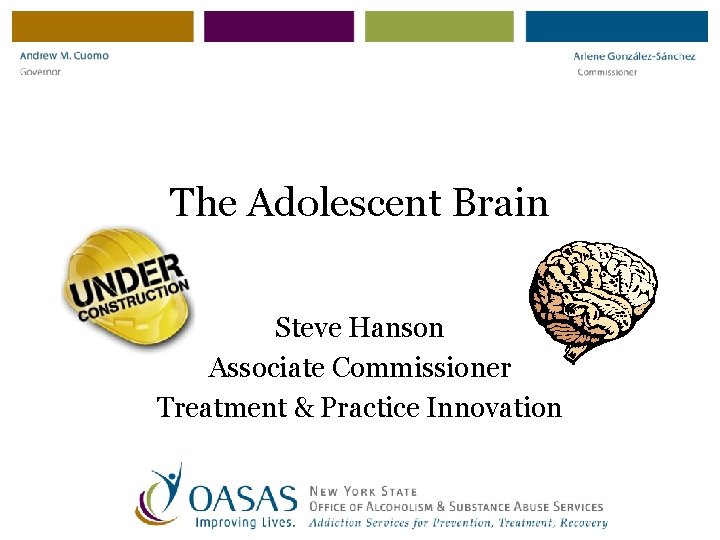 Andrew M. Cuomo
Governor

Arlene González-Sánchez
Commissioner

The Adolescent Brain

UNDER CONSTRUCTION

Steve Hanson
Associate Commissioner
Treatment & Practice Innovation

OASAS
Improving Lives.

NEW YORK STATE
OFFICE OF ALCOHOLISM & SUBSTANCE ABUSE SERVICES
Addiction Services for Prevention, Treatment, Recovery